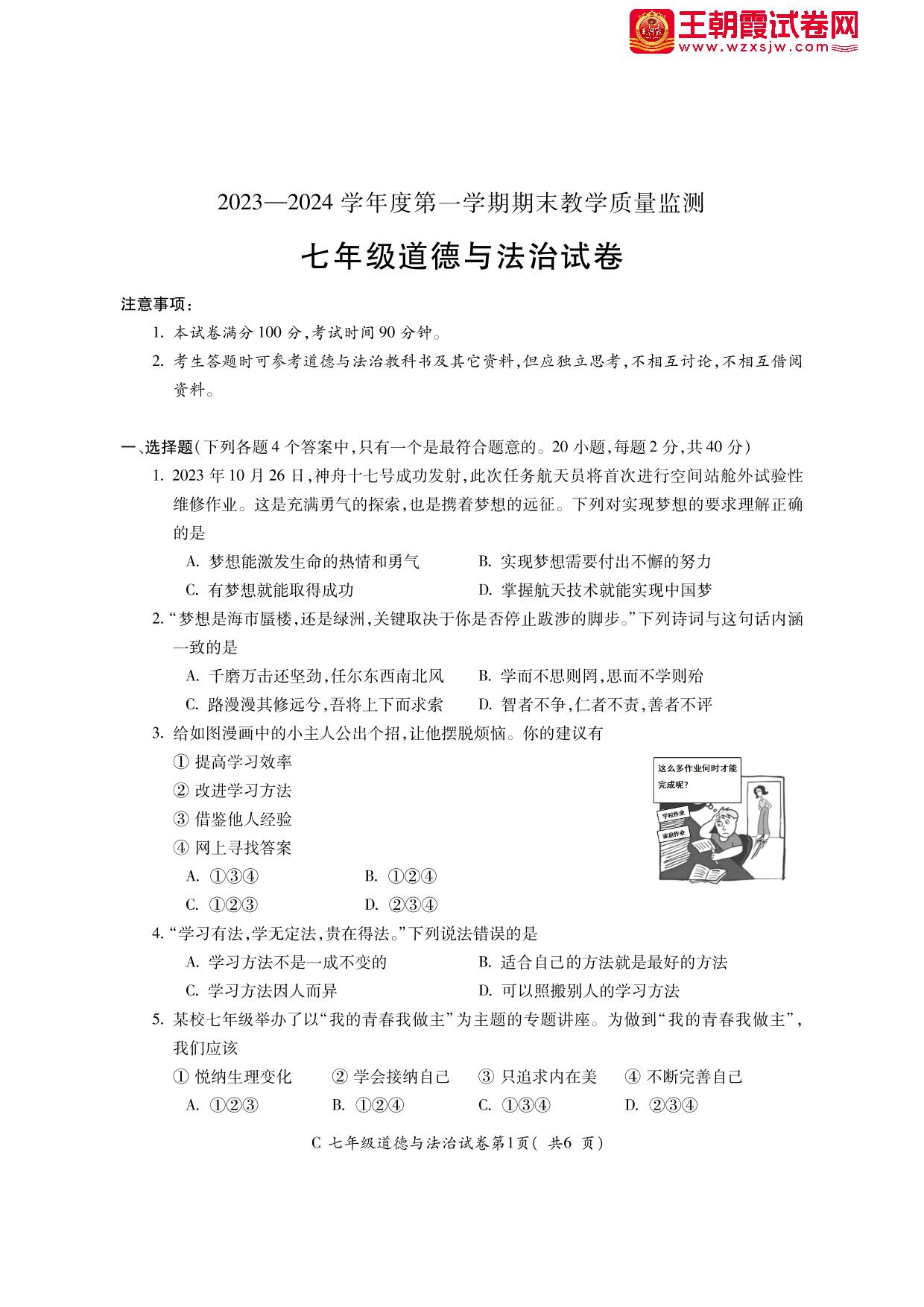 王朝霞试卷网
www.wzxsjw.com

2023—2024 学年度第一学期期末教学质量监测

七年级道德与法治试卷

注意事项：

1. 本试卷满分 100 分，考试时间 90 分钟。

2. 考生答题时可参考道德与法治教科书及其它资料，但应独立思考，不相互讨论，不相互借阅资料。

一、选择题（下列各题 4 个答案中，只有一个是最符合题意的。20 小题，每题 2 分，共 40 分）

1. 2023 年 10 月 26 日，神舟十七号成功发射，此次任务航天员将首次进行空间站舱外试验性维修作业。这是充满勇气的探索，也是携着梦想的远征。下列对实现梦想的要求理解正确的是

A. 梦想能激发生命的热情和勇气　B. 实现梦想需要付出不懈的努力

C. 有梦想就能取得成功　D. 掌握航天技术就能实现中国梦

2. “梦想是海市蜃楼，还是绿洲，关键取决于你是否停止跋涉的脚步。”下列诗词与这句话内涵一致的是

A. 千磨万击还坚劲，任尔东西南北风　B. 学而不思则罔，思而不学则殆

C. 路漫漫其修远兮，吾将上下而求索　D. 智者不争，仁者不责，善者不评

3. 给如图漫画中的小主人公出个招，让他摆脱烦恼。你的建议有

① 提高学习效率

② 改进学习方法

③ 借鉴他人经验

④ 网上寻找答案

A. ①③④　B. ①②④

C. ①②③　D. ②③④

这么多作业何时才能完成呢？

学校作业

家庭作业

4. “学习有法，学无定法，贵在得法。”下列说法错误的是

A. 学习方法不是一成不变的　B. 适合自己的方法就是最好的方法

C. 学习方法因人而异　D. 可以照搬别人的学习方法

5. 某校七年级举办了以“我的青春我做主”为主题的专题讲座。为做到“我的青春我做主”，我们应该

① 悦纳生理变化　② 学会接纳自己　③ 只追求内在美　④ 不断完善自己

A. ①②③　B. ①②④　C. ①③④　D. ②③④

C 七年级道德与法治试卷第1页（ 共6 页）